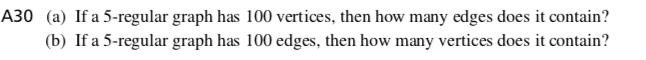 A30 (a) If a 5-regular graph has 100 vertices, then how many edges does it contain?
(b) If a 5-regular graph has 100 edges, then how many vertices does it contain?